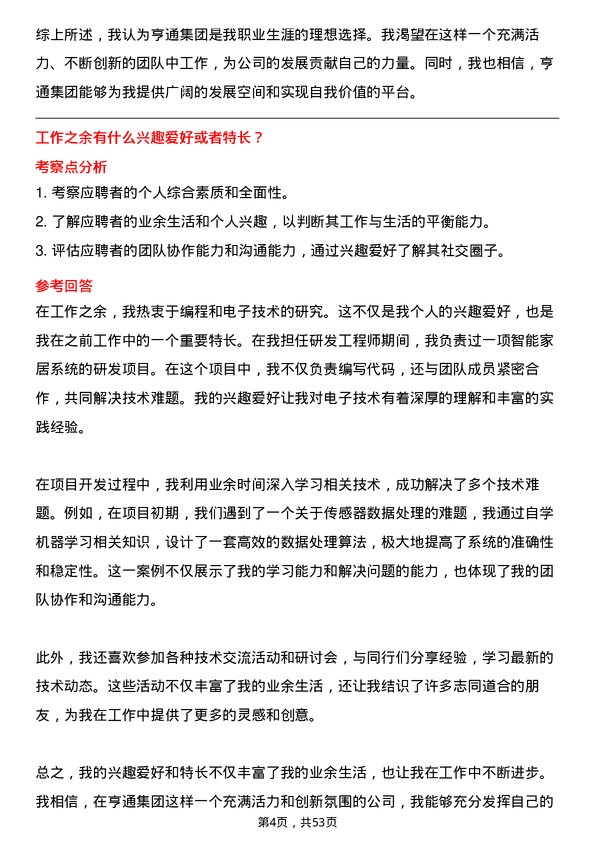 综上所述，我认为亨通集团是我职业生涯的理想选择。我渴望在这样一个充满活力、不断创新的团队中工作，为公司的发展贡献自己的力量。同时，我也相信，亨通集团能够为我提供广阔的发展空间和实现自我价值的平台。

工作之余有什么兴趣爱好或者特长？

考察点分析

1. 考察应聘者的个人综合素质和全面性。
2. 了解应聘者的业余生活和个人兴趣，以判断其工作与生活的平衡能力。
3. 评估应聘者的团队协作能力和沟通能力，通过兴趣爱好了解其社交圈子。

参考回答

在工作之余，我热衷于编程和电子技术的研究。这不仅是我个人的兴趣爱好，也是我在之前工作中的一个重要特长。在我担任研发工程师期间，我负责过一项智能家居系统的研发项目。在这个项目中，我不仅负责编写代码，还与团队成员紧密合作，共同解决技术难题。我的兴趣爱好让我对电子技术有着深厚的理解和丰富的实践经验。

在项目开发过程中，我利用业余时间深入学习相关技术，成功解决了多个技术难题。例如，在项目初期，我们遇到了一个关于传感器数据处理的难题，我通过自学机器学习相关知识，设计了一套高效的数据处理算法，极大地提高了系统的准确性和稳定性。这一案例不仅展示了我的学习能力和解决问题的能力，也体现了我的团队协作和沟通能力。

此外，我还喜欢参加各种技术交流活动和研讨会，与同行们分享经验，学习最新的技术动态。这些活动不仅丰富了我的业余生活，还让我结识了许多志同道合的朋友，为我在工作中提供了更多的灵感和创意。

总之，我的兴趣爱好和特长不仅丰富了我的业余生活，也让我在工作中不断进步。我相信，在亨通集团这样一个充满活力和创新氛围的公司，我能够充分发挥自己的

第4页，共53页